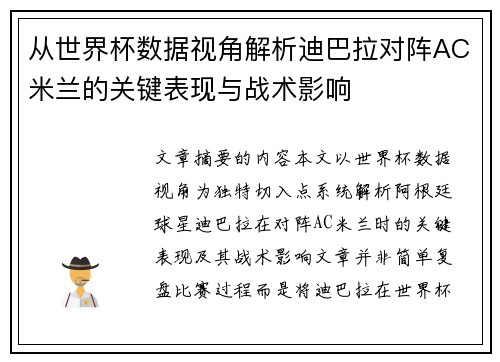 从世界杯数据视角解析迪巴拉对阵AC米兰的关键表现与战术影响

文章摘要的内容本文以世界杯数据视角为独特切入点系统解析阿根廷球星迪巴拉在对阵AC米兰时的关键表现及其战术影响文章并非简单复盘比赛过程而是将迪巴拉在世界杯